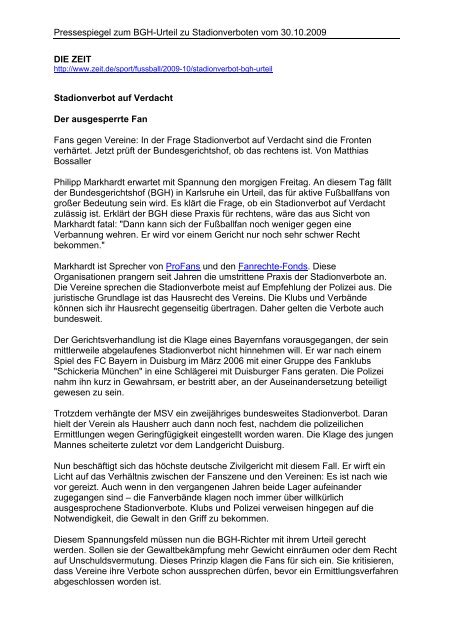 Pressespiegel zum BGH-Urteil zu Stadionverboten vom 30.10.2009

DIE ZEIT
http://www.zeit.de/sport/fussball/2009-10/stadionverbot-bgh-urteil

Stadionverbot auf Verdacht

Der ausgesperrte Fan

Fans gegen Vereine: In der Frage Stadionverbot auf Verdacht sind die Fronten verhärtet. Jetzt prüft der Bundesgerichtshof, ob das rechtens ist. Von Matthias Bossaller

Philipp Markhardt erwartet mit Spannung den morgigen Freitag. An diesem Tag fällt der Bundesgerichtshof (BGH) in Karlsruhe ein Urteil, das für aktive Fußballfans von großer Bedeutung sein wird. Es klärt die Frage, ob ein Stadionverbot auf Verdacht zulässig ist. Erklärt der BGH diese Praxis für rechtens, wäre das aus Sicht von Markhardt fatal: "Dann kann sich der Fußballfan noch weniger gegen eine Verbannung wehren. Er wird vor einem Gericht nur noch sehr schwer Recht bekommen."

Markhardt ist Sprecher von ProFans und den Fanrechte-Fonds. Diese Organisationen prangern seit Jahren die umstrittene Praxis der Stadionverbote an. Die Vereine sprechen die Stadionverbote meist auf Empfehlung der Polizei aus. Die juristische Grundlage ist das Hausrecht des Vereins. Die Klubs und Verbände können sich ihr Hausrecht gegenseitig übertragen. Daher gelten die Verbote auch bundesweit.

Der Gerichtsverhandlung ist die Klage eines Bayernfans vorausgegangen, der sein mittlerweile abgelaufenes Stadionverbot nicht hinnehmen will. Er war nach einem Spiel des FC Bayern in Duisburg im März 2006 mit einer Gruppe des Fanklubs "Schickeria München" in eine Schlägerei mit Duisburger Fans geraten. Die Polizei nahm ihn kurz in Gewahrsam, er bestritt aber, an der Auseinandersetzung beteiligt gewesen zu sein.

Trotzdem verhängte der MSV ein zweijähriges bundesweites Stadionverbot. Daran hielt der Verein als Hausherr auch dann noch fest, nachdem die polizeilichen Ermittlungen wegen Geringfügigkeit eingestellt worden waren. Die Klage des jungen Mannes scheiterte zuletzt vor dem Landgericht Duisburg.

Nun beschäftigt sich das höchste deutsche Zivilgericht mit diesem Fall. Er wirft ein Licht auf das Verhältnis zwischen der Fanszene und den Vereinen: Es ist nach wie vor gereizt. Auch wenn in den vergangenen Jahren beide Lager aufeinander zugegangen sind – die Fanverbände klagen noch immer über willkürlich ausgesprochene Stadionverbote. Klubs und Polizei verweisen hingegen auf die Notwendigkeit, die Gewalt in den Griff zu bekommen.

Diesem Spannungsfeld müssen nun die BGH-Richter mit ihrem Urteil gerecht werden. Sollen sie der Gewaltbekämpfung mehr Gewicht einräumen oder dem Recht auf Unschuldsvermutung. Dieses Prinzip klagen die Fans für sich ein. Sie kritisieren, dass Vereine ihre Verbote schon aussprechen dürfen, bevor ein Ermittlungsverfahren abgeschlossen worden ist.